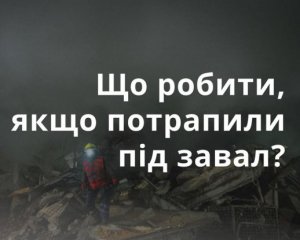 Що робити, якщо потрапили під завал?